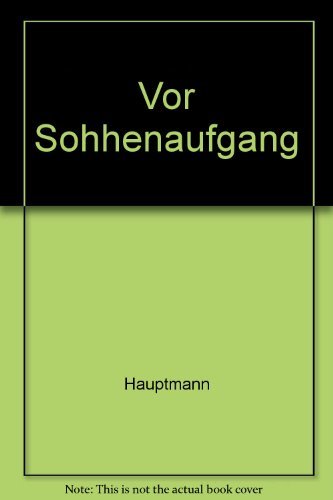 Vor Sohhenaufgang

Hauptmann

Note: This is not the actual book cover